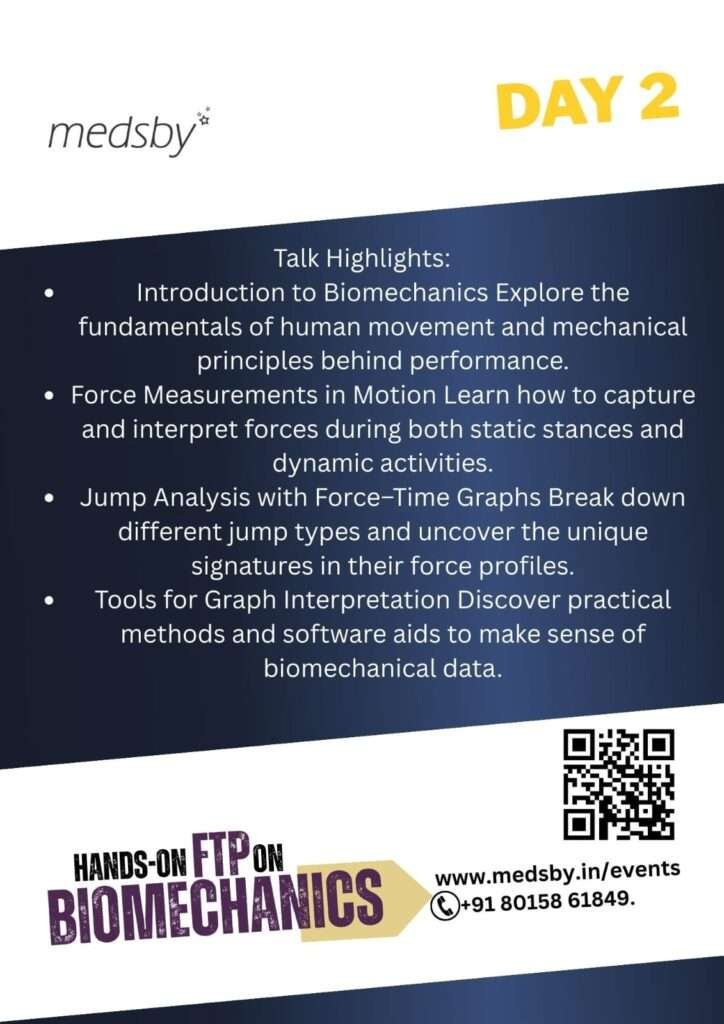 medsby

DAY 2

Talk Highlights:

• Introduction to Biomechanics Explore the fundamentals of human movement and mechanical principles behind performance.
• Force Measurements in Motion Learn how to capture and interpret forces during both static stances and dynamic activities.
• Jump Analysis with Force–Time Graphs Break down different jump types and uncover the unique signatures in their force profiles.
• Tools for Graph Interpretation Discover practical methods and software aids to make sense of biomechanical data.

HANDS-ON FTP ON
BIOMECHANICS

www.medsby.in/events
+91 80158 61849.